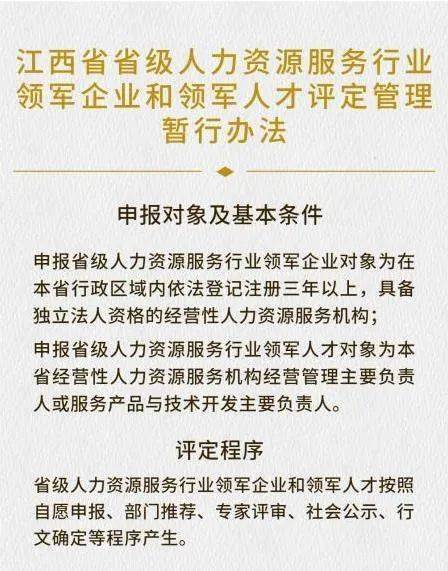 江西省省级人力资源服务行业领军企业和领军人才评定管理暂行办法

申报对象及基本条件

申报省级人力资源服务行业领军企业对象为在本省行政区域内依法登记注册三年以上，具备独立法人资格的经营性人力资源服务机构；

申报省级人力资源服务行业领军人才对象为本省经营性人力资源服务机构经营管理主要负责人或服务产品与技术开发主要负责人。

评定程序

省级人力资源服务行业领军企业和领军人才按照自愿申报、部门推荐、专家评审、社会公示、行文确定等程序产生。